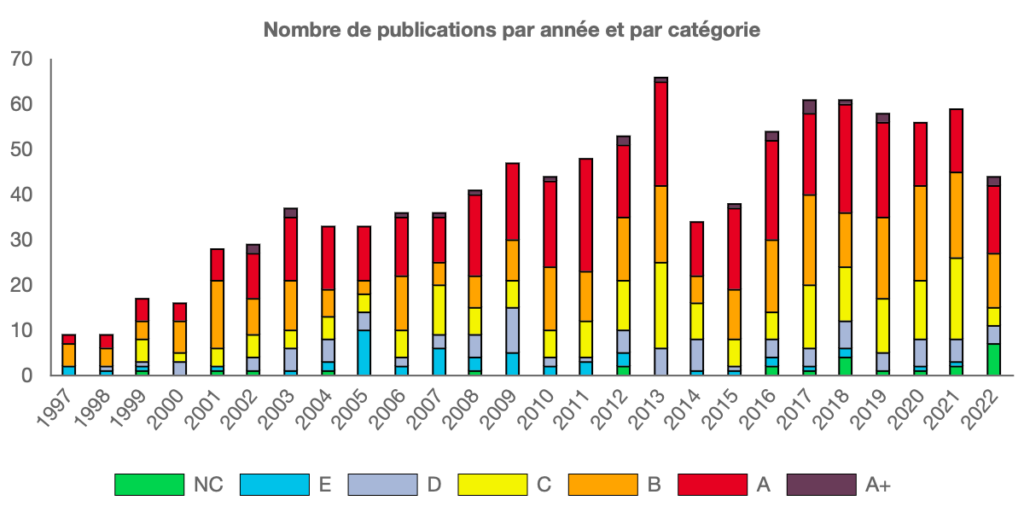 Nombre de publications par année et par catégorie

70
60
50
40
30
20
10
0

1997 1998 1999 2000 2001 2002 2003 2004 2005 2006 2007 2008 2009 2010 2011 2012 2013 2014 2015 2016 2017 2018 2019 2020 2021 2022

NC E D C B A A+